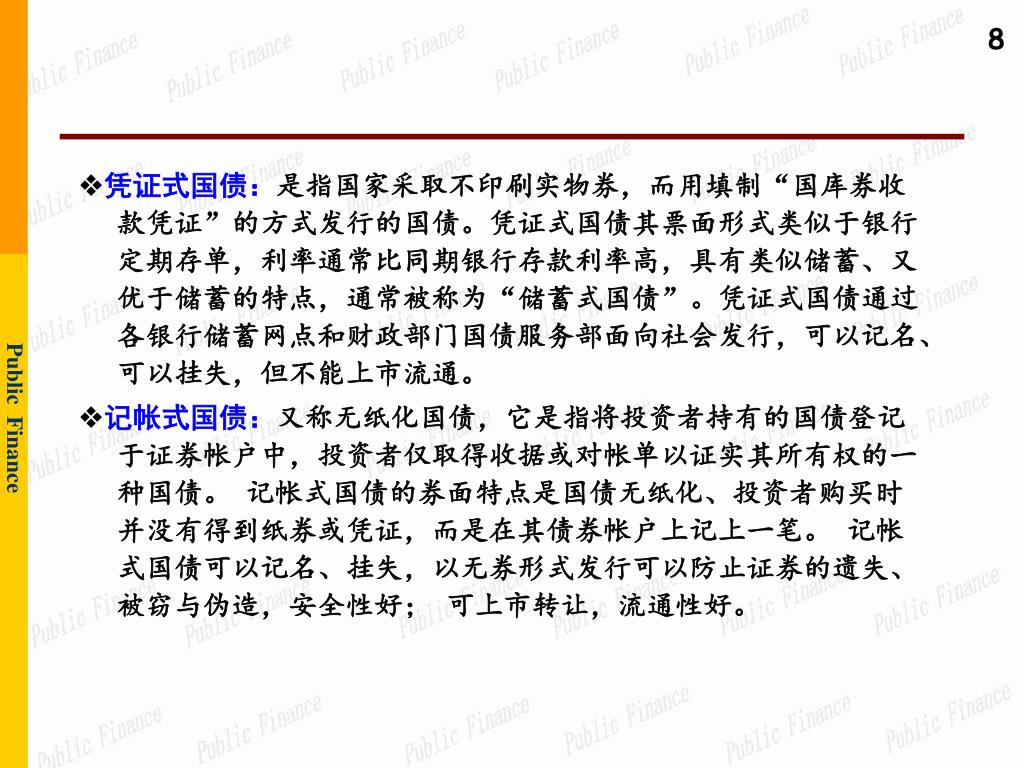 8

Public Finance

❖凭证式国债：是指国家采取不印刷实物券，而用填制“国库券收款凭证”的方式发行的国债。凭证式国债其票面形式类似于银行定期存单，利率通常比同期银行存款利率高，具有类似储蓄、又优于储蓄的特点，通常被称为“储蓄式国债”。凭证式国债通过各银行储蓄网点和财政部门国债服务部面向社会发行，可以记名、可以挂失，但不能上市流通。

❖记帐式国债：又称无纸化国债，它是指将投资者持有的国债登记于证券帐户中，投资者仅取得收据或对帐单以证实其所有权的一种国债。 记帐式国债的券面特点是国债无纸化、投资者购买时并没有得到纸券或凭证，而是在其债券帐户上记上一笔。 记帐式国债可以记名、挂失，以无券形式发行可以防止证券的遗失、被窃与伪造，安全性好； 可上市转让，流通性好。